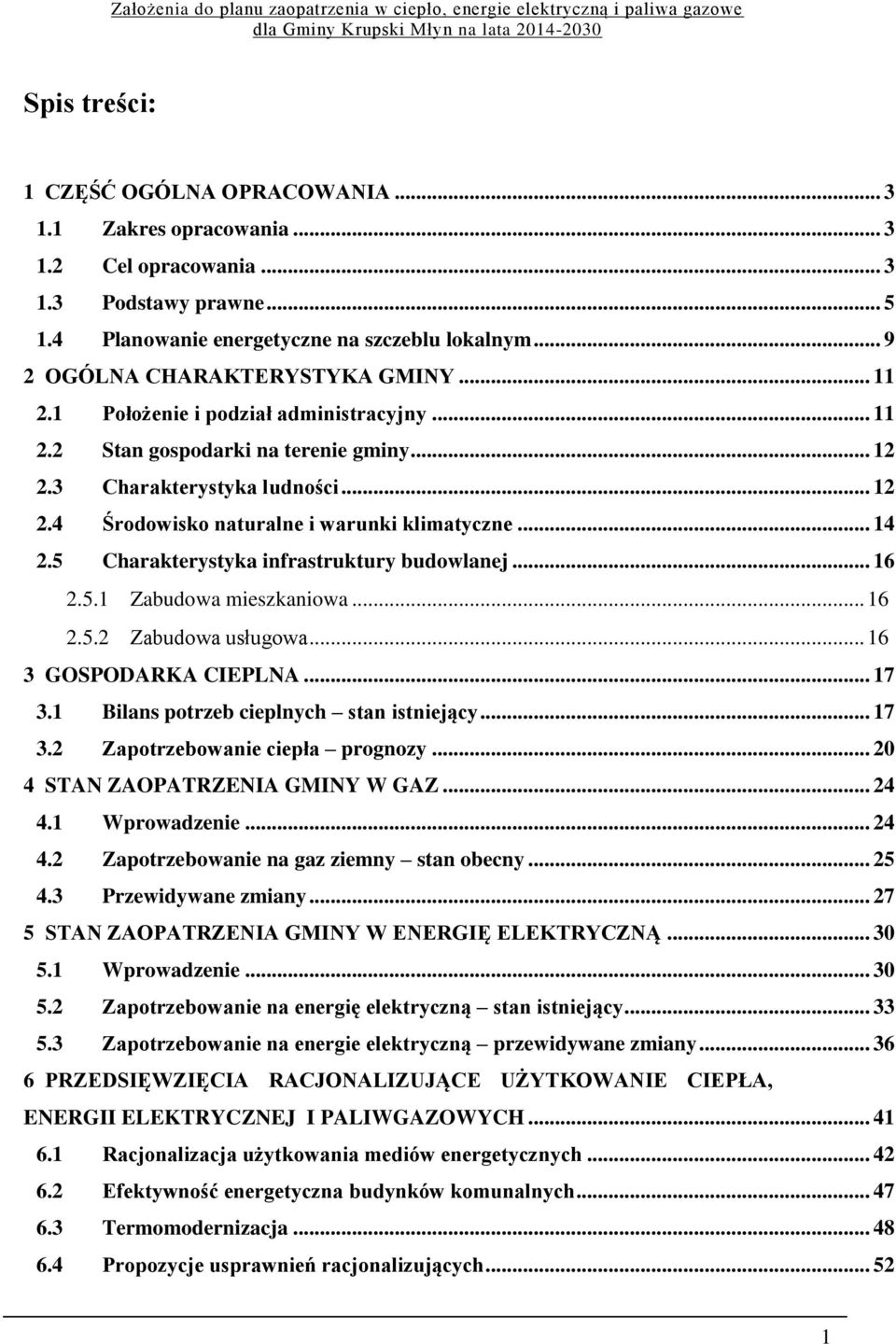 Założenia do planu zaopatrzenia w ciepło, energie elektryczną i paliwa gazowe dla Gminy Krupski Młyn na lata 2014-2030

Spis treści:

1 CZĘŚĆ OGÓLNA OPRACOWANIA ... 3
1.1 Zakres opracowania ... 3
1.2 Cel opracowania ... 3
1.3 Podstawy prawne ... 5
1.4 Planowanie energetyczne na szczeblu lokalnym ... 9
2 OGÓLNA CHARAKTERYSTYKA GMINY ... 11
2.1 Położenie i podział administracyjny ... 11
2.2 Stan gospodarki na terenie gminy ... 12
2.3 Charakterystyka ludności ... 12
2.4 Środowisko naturalne i warunki klimatyczne ... 14
2.5 Charakterystyka infrastruktury budowlanej ... 16
2.5.1 Zabudowa mieszkaniowa ... 16
2.5.2 Zabudowa usługowa ... 16
3 GOSPODARKA CIEPLNA ... 17
3.1 Bilans potrzeb cieplnych – stan istniejący ... 17
3.2 Zapotrzebowanie ciepła – prognozy ... 20
4 STAN ZAOPATRZENIA GMINY W GAZ ... 24
4.1 Wprowadzenie ... 24
4.2 Zapotrzebowanie na gaz ziemny – stan obecny ... 25
4.3 Przewidywane zmiany ... 27
5 STAN ZAOPATRZENIA GMINY W ENERGIĘ ELEKTRYCZNĄ ... 30
5.1 Wprowadzenie ... 30
5.2 Zapotrzebowanie na energię elektryczną – stan istniejący ... 33
5.3 Zapotrzebowanie na energie elektryczną – przewidywane zmiany ... 36
6 PRZEDSIĘWZIĘCIA RACJONALIZUJĄCE UŻYTKOWANIE CIEPŁA, ENERGII ELEKTRYCZNEJ I PALIWGAZOWYCH ... 41
6.1 Racjonalizacja użytkowania mediów energetycznych ... 42
6.2 Efektywność energetyczna budynków komunalnych ... 47
6.3 Termomodernizacja ... 48
6.4 Propozycje usprawnień racjonalizujących ... 52

1